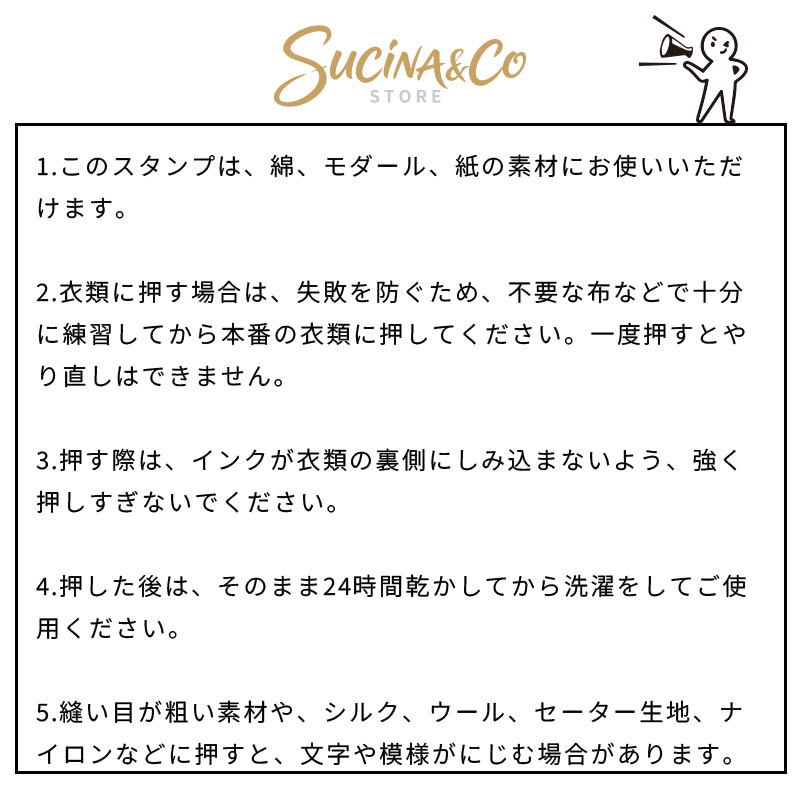 SUCINA&CO
STORE

1.このスタンプは、綿、モダール、紙の素材にお使いいただけます。

2.衣類に押す場合は、失敗を防ぐため、不要な布などで十分に練習してから本番の衣類に押してください。一度押すとやり直しはできません。

3.押す際は、インクが衣類の裏側にしみ込まないよう、強く押しすぎないでください。

4.押した後は、そのまま24時間乾かしてから洗濯をしてご使用ください。

5.縫い目が粗い素材や、シルク、ウール、セーター生地、ナイロンなどに押すと、文字や模様がにじむ場合があります。